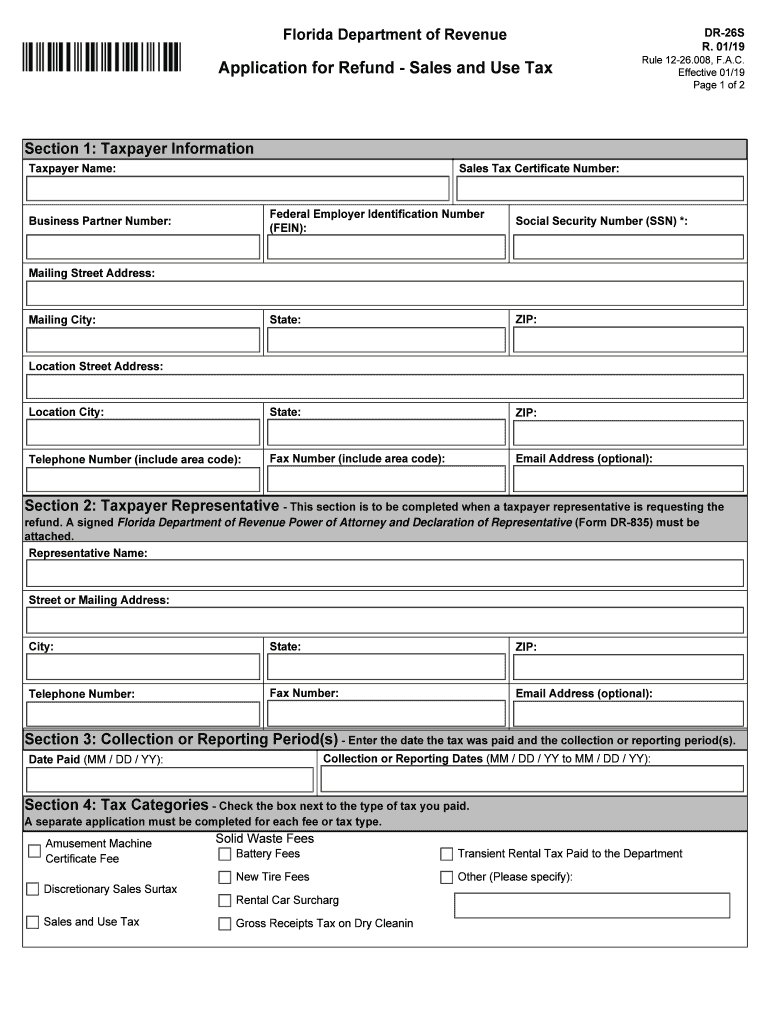 Florida Department of Revenue

Application for Refund - Sales and Use Tax

DR-26S
R. 01/19
Rule 12-26.008, F.A.C.
Effective 01/19
Page 1 of 2

Section 1: Taxpayer Information

Taxpayer Name:

Sales Tax Certificate Number:

Business Partner Number:

Federal Employer Identification Number (FEIN):

Social Security Number (SSN) *:

Mailing Street Address:

Mailing City:

State:

ZIP:

Location Street Address:

Location City:

State:

ZIP:

Telephone Number (include area code):

Fax Number (include area code):

Email Address (optional):

Section 2: Taxpayer Representative - This section is to be completed when a taxpayer representative is requesting the refund. A signed Florida Department of Revenue Power of Attorney and Declaration of Representative (Form DR-835) must be attached.

Representative Name:

Street or Mailing Address:

City:

State:

ZIP:

Telephone Number:

Fax Number:

Email Address (optional):

Section 3: Collection or Reporting Period(s) - Enter the date the tax was paid and the collection or reporting period(s).

Date Paid (MM / DD / YY):

Collection or Reporting Dates (MM / DD / YY to MM / DD / YY):

Section 4: Tax Categories - Check the box next to the type of tax you paid.
A separate application must be completed for each fee or tax type.

Amusement Machine Certificate Fee

Discretionary Sales Surtax

Sales and Use Tax

Solid Waste Fees

Battery Fees

New Tire Fees

Rental Car Surcharg

Gross Receipts Tax on Dry Cleanin

Transient Rental Tax Paid to the Department

Other (Please specify):